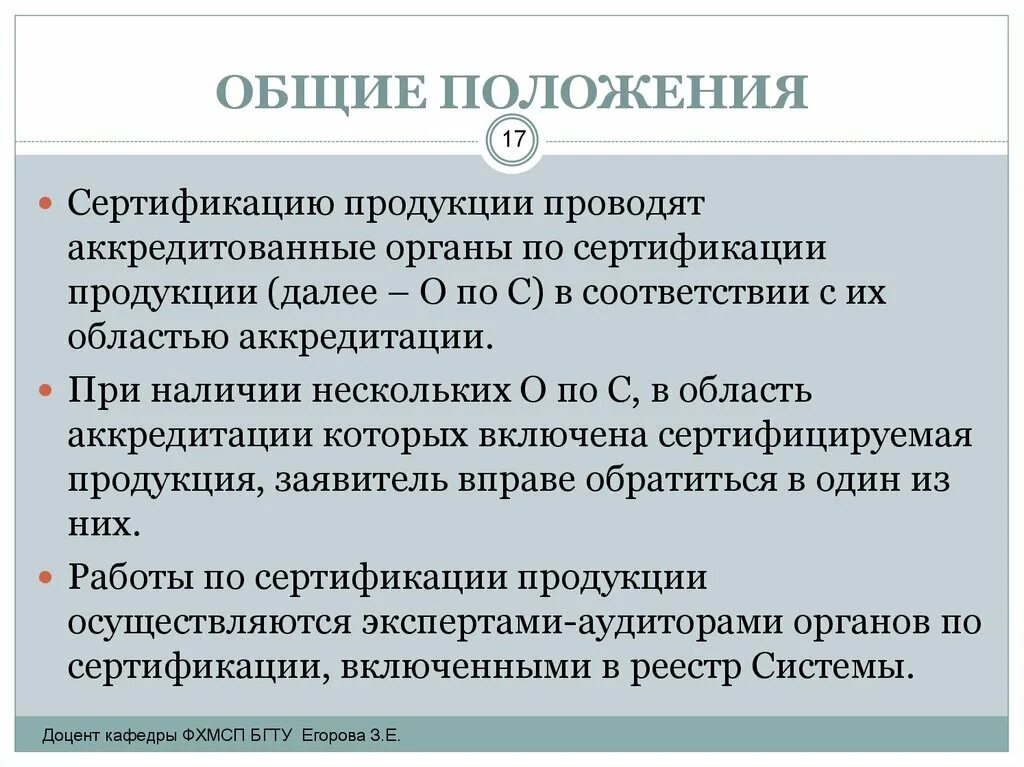 ОБЩИЕ ПОЛОЖЕНИЯ

17

Сертификацию продукции проводят аккредитованные органы по сертификации продукции (далее – О по С) в соответствии с их областью аккредитации.

При наличии нескольких О по С, в область аккредитации которых включена сертифицируемая продукция, заявитель вправе обратиться в один из них.

Работы по сертификации продукции осуществляются экспертами-аудиторами органов по сертификации, включенными в реестр Системы.

Доцент кафедры ФХМСП БГТУ Егорова З.Е.